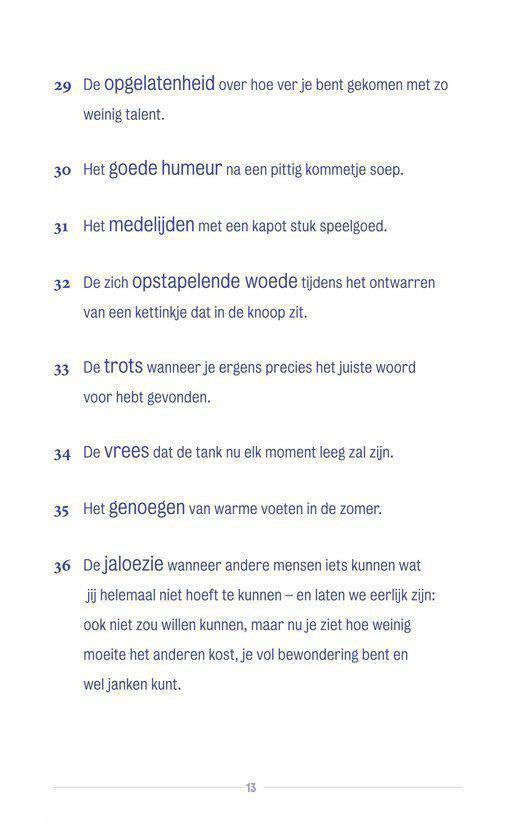 29 De opgelatenheid over hoe ver je bent gekomen met zo weinig talent.

30 Het goede humeur na een pittig kommetje soep.

31 Het medelijden met een kapot stuk speelgoed.

32 De zich opstapelende woede tijdens het ontwarren van een kettinkje dat in de knoop zit.

33 De trots wanneer je ergens precies het juiste woord voor hebt gevonden.

34 De vrees dat de tank nu elk moment leeg zal zijn.

35 Het genoegen van warme voeten in de zomer.

36 De jaloezie wanneer andere mensen iets kunnen wat jij helemaal niet hoeft te kunnen – en laten we eerlijk zijn: ook niet zou willen kunnen, maar nu je ziet hoe weinig moeite het anderen kost, je vol bewondering bent en wel janken kunt.

13